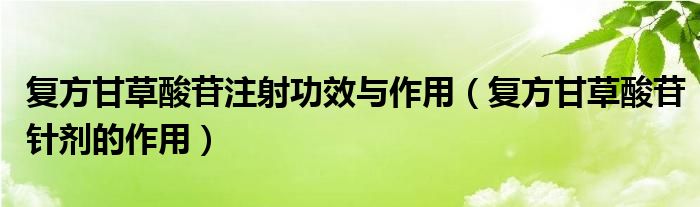 复方甘草酸苷注射功效与作用（复方甘草酸苷针剂的作用）